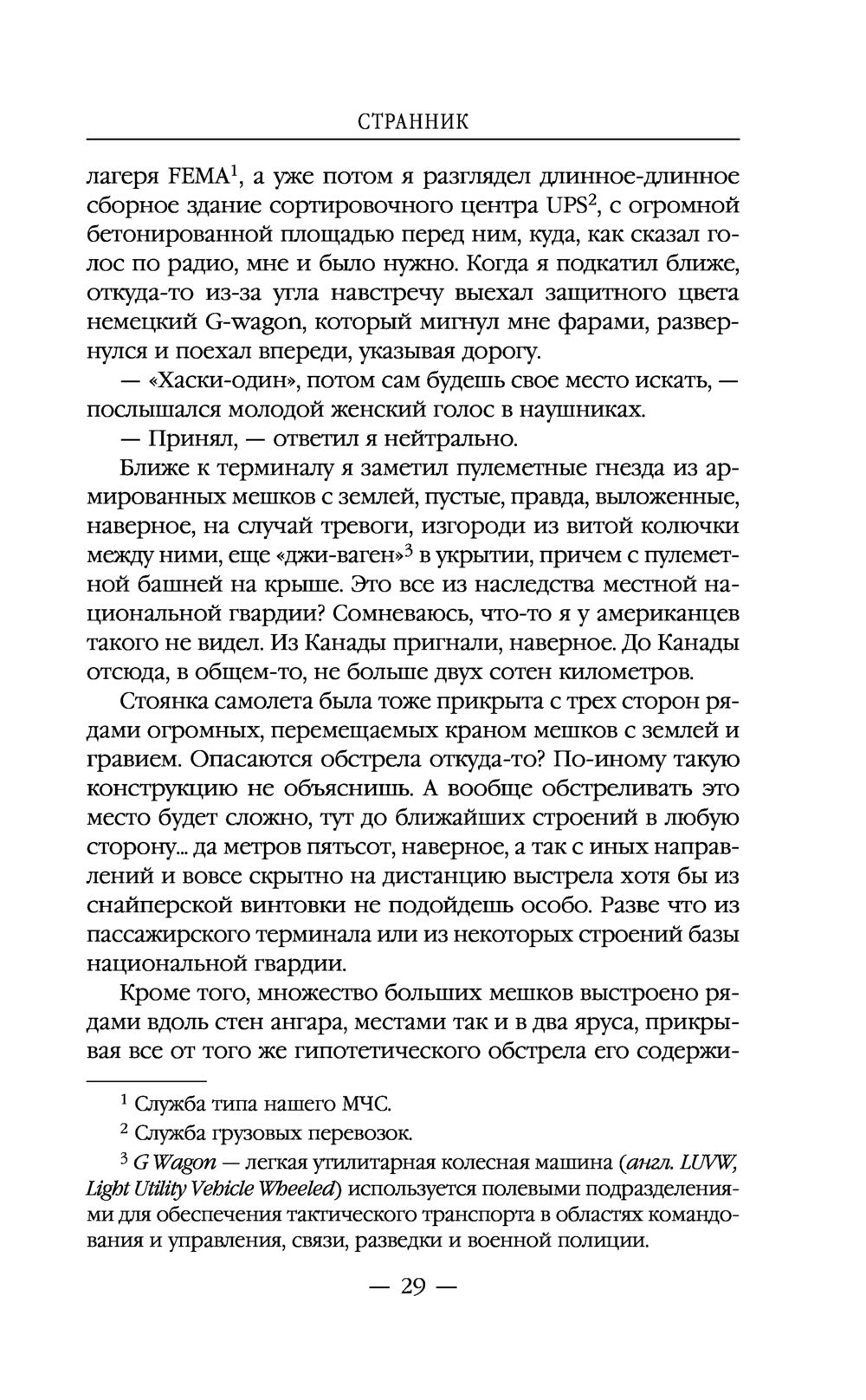 СТРАННИК

лагеря FEMA$^1$, а уже потом я разглядел длинное-длинное сборное здание сортировочного центра UPS$^2$, с огромной бетонированной площадью перед ним, куда, как сказал голос по радио, мне и было нужно. Когда я подкатил ближе, откуда-то из-за угла навстречу выехал защитного цвета немецкий G-wagon, который мигнул мне фарами, развернулся и поехал впереди, указывая дорогу.

— «Хаски-один», потом сам будешь свое место искать, — послышался молодой женский голос в наушниках.

— Принял, — ответил я нейтрально.

Ближе к терминалу я заметил пулеметные гнезда из армированных мешков с землей, пустые, правда, выложенные, наверное, на случай тревоги, изгороди из витой колючки между ними, еще «джи-ваген»$^3$ в укрытии, причем с пулеметной башней на крыше. Это все из наследства местной национальной гвардии? Сомневаюсь, что-то я у американцев такого не видел. Из Канады пригнали, наверное. До Канады отсюда, в общем-то, не больше двух сотен километров.

Стоянка самолета была тоже прикрыта с трех сторон рядами огромных, перемещаемых краном мешков с землей и гравием. Опасаются обстрела откуда-то? По-иному такую конструкцию не объяснишь. А вообще обстреливать это место будет сложно, тут до ближайших строений в любую сторону... да метров пятьсот, наверное, а так с иных направлений и вовсе скрытно на дистанцию выстрела хотя бы из снайперской винтовки не подойдешь особо. Разве что из пассажирского терминала или из некоторых строений базы национальной гвардии.

Кроме того, множество больших мешков выстроено рядами вдоль стен ангара, местами так и в два яруса, прикрывая все от того же гипотетического обстрела его содержи-

$^1$ Служба типа нашего МЧС.

$^2$ Служба грузовых перевозок.

$^3$ G Wagon — легкая утилитарная колесная машина (англ. LUVW, Light Utility Vehicle Wheeled) используется полевыми подразделениями для обеспечения тактического транспорта в областях командования и управления, связи, разведки и военной полиции.

— 29 —